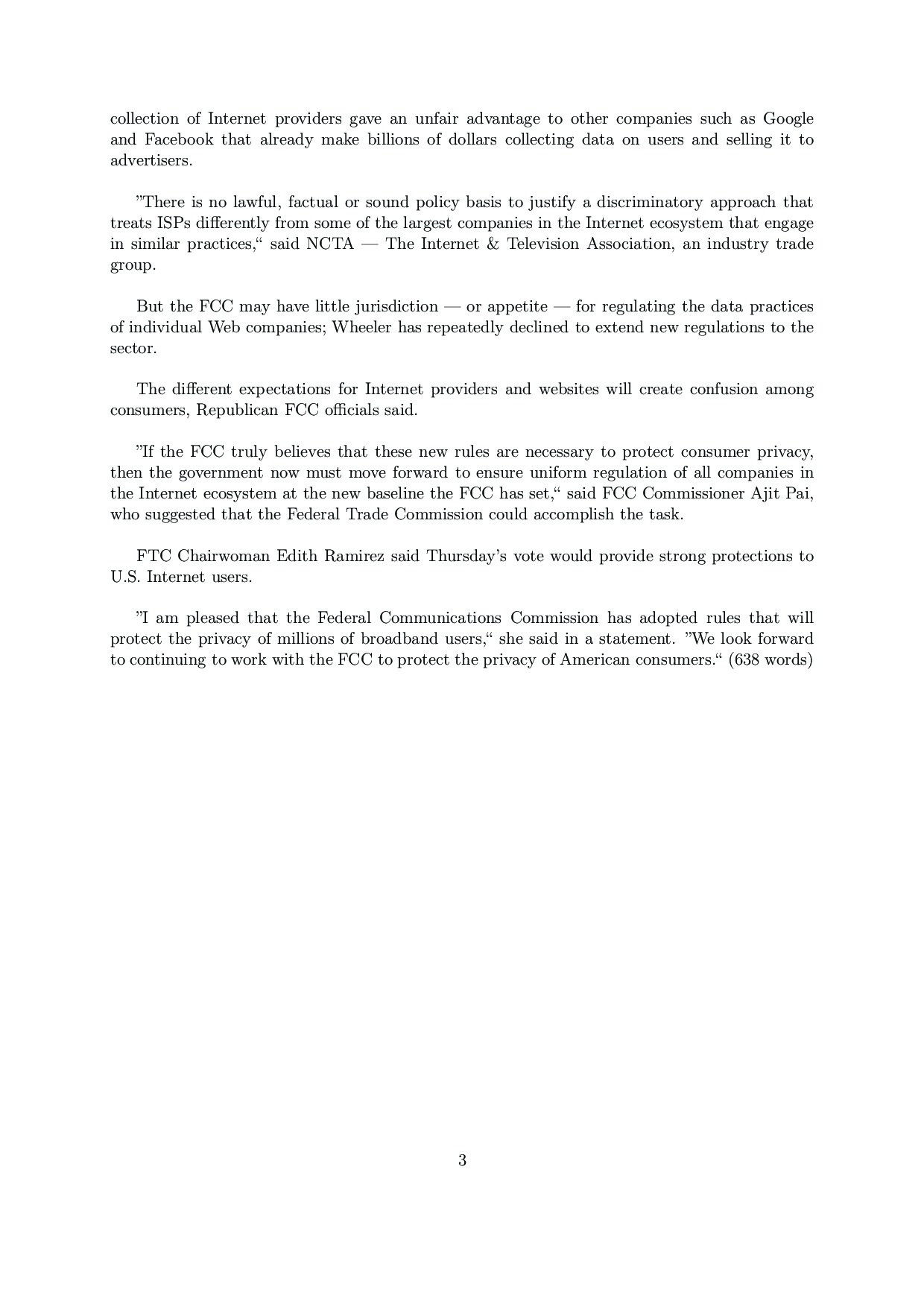 collection of Internet providers gave an unfair advantage to other companies such as Google and Facebook that already make billions of dollars collecting data on users and selling it to advertisers.

”There is no lawful, factual or sound policy basis to justify a discriminatory approach that treats ISPs differently from some of the largest companies in the Internet ecosystem that engage in similar practices,“ said NCTA — The Internet & Television Association, an industry trade group.

But the FCC may have little jurisdiction — or appetite — for regulating the data practices of individual Web companies; Wheeler has repeatedly declined to extend new regulations to the sector.

The different expectations for Internet providers and websites will create confusion among consumers, Republican FCC officials said.

”If the FCC truly believes that these new rules are necessary to protect consumer privacy, then the government now must move forward to ensure uniform regulation of all companies in the Internet ecosystem at the new baseline the FCC has set,“ said FCC Commissioner Ajit Pai, who suggested that the Federal Trade Commission could accomplish the task.

FTC Chairwoman Edith Ramirez said Thursday’s vote would provide strong protections to U.S. Internet users.

”I am pleased that the Federal Communications Commission has adopted rules that will protect the privacy of millions of broadband users,“ she said in a statement. ”We look forward to continuing to work with the FCC to protect the privacy of American consumers.“ (638 words)

3